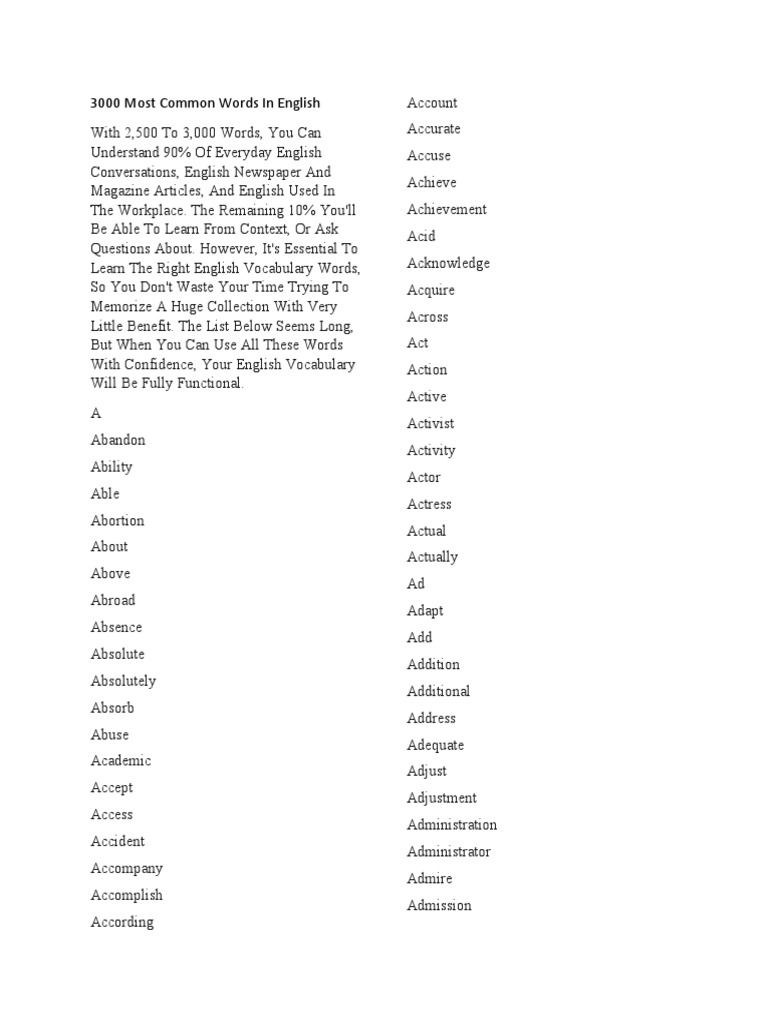 3000 Most Common Words In English

With 2,500 To 3,000 Words, You Can Understand 90% Of Everyday English Conversations, English Newspaper And Magazine Articles, And English Used In The Workplace. The Remaining 10% You'll Be Able To Learn From Context, Or Ask Questions About. However, It's Essential To Learn The Right English Vocabulary Words, So You Don't Waste Your Time Trying To Memorize A Huge Collection With Very Little Benefit. The List Below Seems Long, But When You Can Use All These Words With Confidence, Your English Vocabulary Will Be Fully Functional.

A

Abandon

Ability

Able

Abortion

About

Above

Abroad

Absence

Absolute

Absolutely

Absorb

Abuse

Academic

Accept

Access

Accident

Accompany

Accomplish

According

Account

Accurate

Accuse

Achieve

Achievement

Acid

Acknowledge

Acquire

Across

Act

Action

Active

Activist

Activity

Actor

Actress

Actual

Actually

Ad

Adapt

Add

Addition

Additional

Address

Adequate

Adjust

Adjustment

Administration

Administrator

Admire

Admission